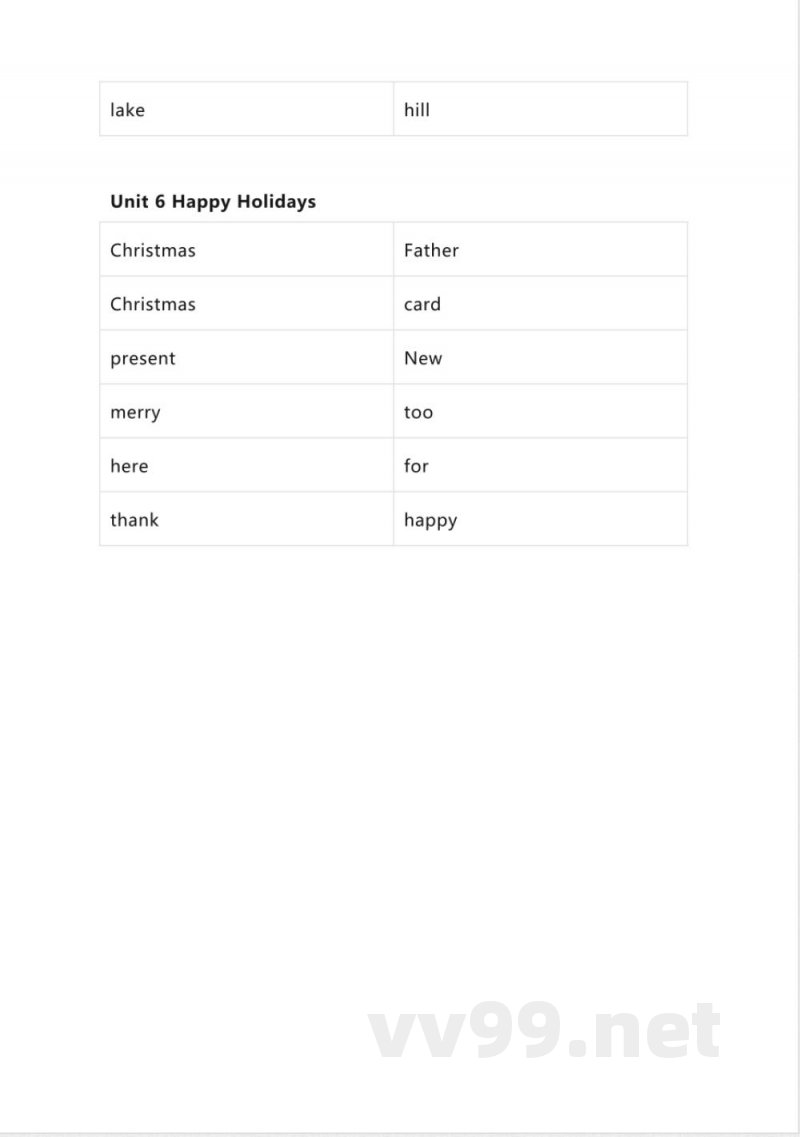 | lake | hill |
|---|---|

**Unit 6 Happy Holidays**

| Christmas | Father |
|---|---|
| Christmas | card |
| present | New |
| merry | too |
| here | for |
| thank | happy |

vv99.net